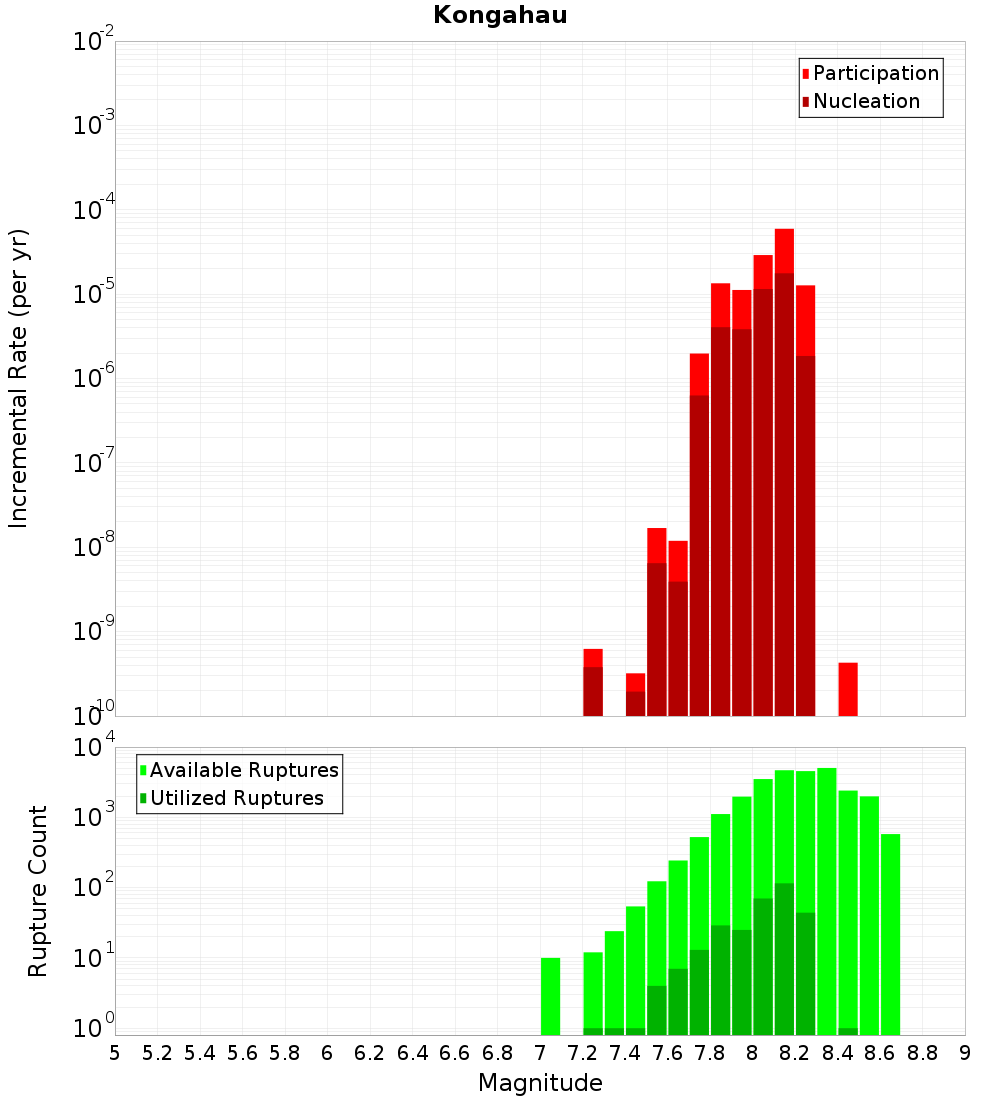 Kongahau

Participation
Nucleation

Incremental Rate (per yr)

$10^{-2}$
$10^{-3}$
$10^{-4}$
$10^{-5}$
$10^{-6}$
$10^{-7}$
$10^{-8}$
$10^{-9}$
$10^{-10}$

Available Ruptures
Utilized Ruptures

Rupture Count

$10^{4}$
$10^{3}$
$10^{2}$
$10^{1}$
$10^{0}$

5 5.2 5.4 5.6 5.8 6 6.2 6.4 6.6 6.8 7 7.2 7.4 7.6 7.8 8 8.2 8.4 8.6 8.8 9

Magnitude